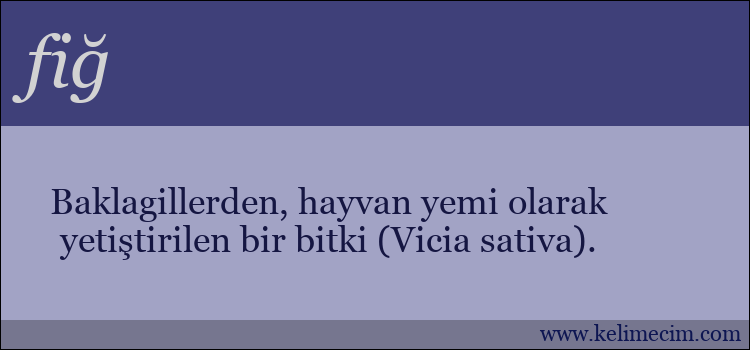 fiğ

Baklagillerden, hayvan yemi olarak yetiştirilen bir bitki (Vicia sativa).

www.kelimecim.com